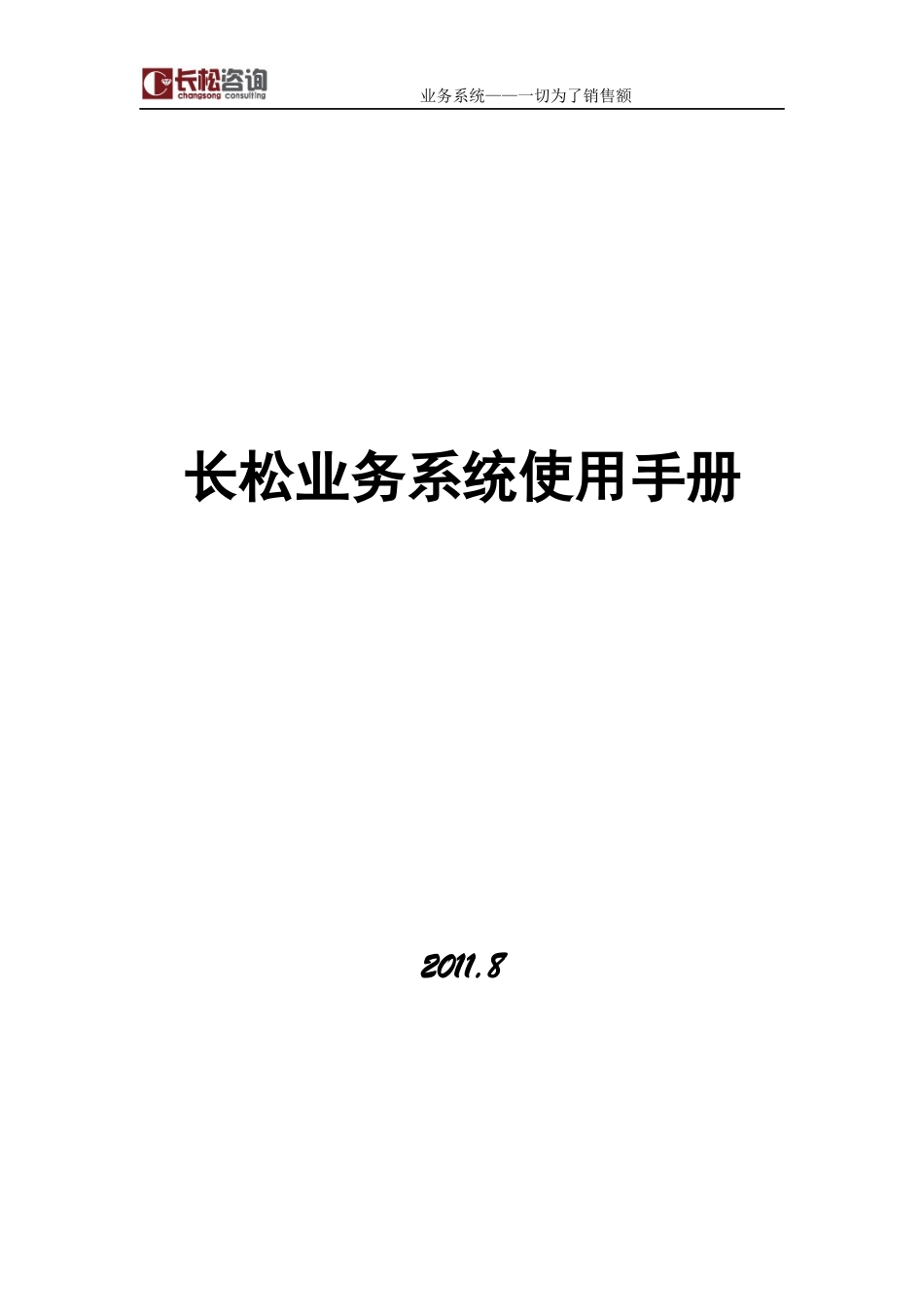 长松咨询
changsong consulting

业务系统——一切为了销售额

长松业务系统使用手册

2011.8